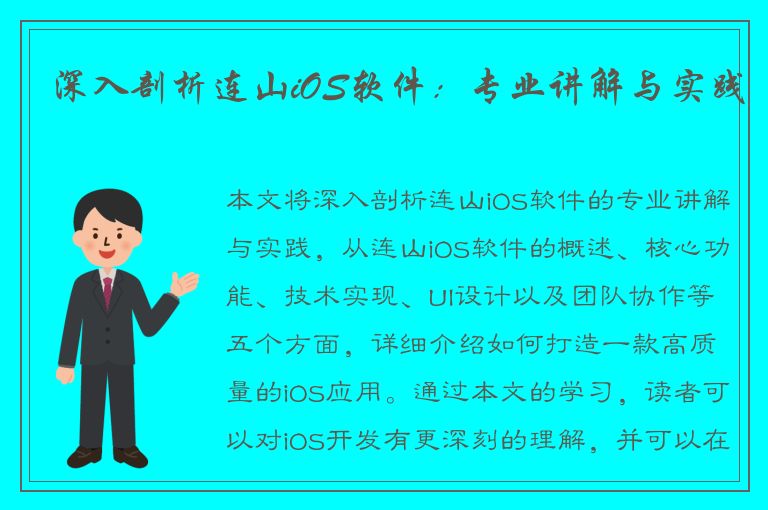 深入剖析连山iOS软件：专业讲解与实践

本文将深入剖析连山iOS软件的专业讲解与实践，从连山iOS软件的概述、核心功能、技术实现、UI设计以及团队协作等五个方面，详细介绍如何打造一款高质量的iOS应用。通过本文的学习，读者可以对iOS开发有更深刻的理解，并可以在